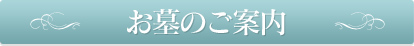 お墓のご案内